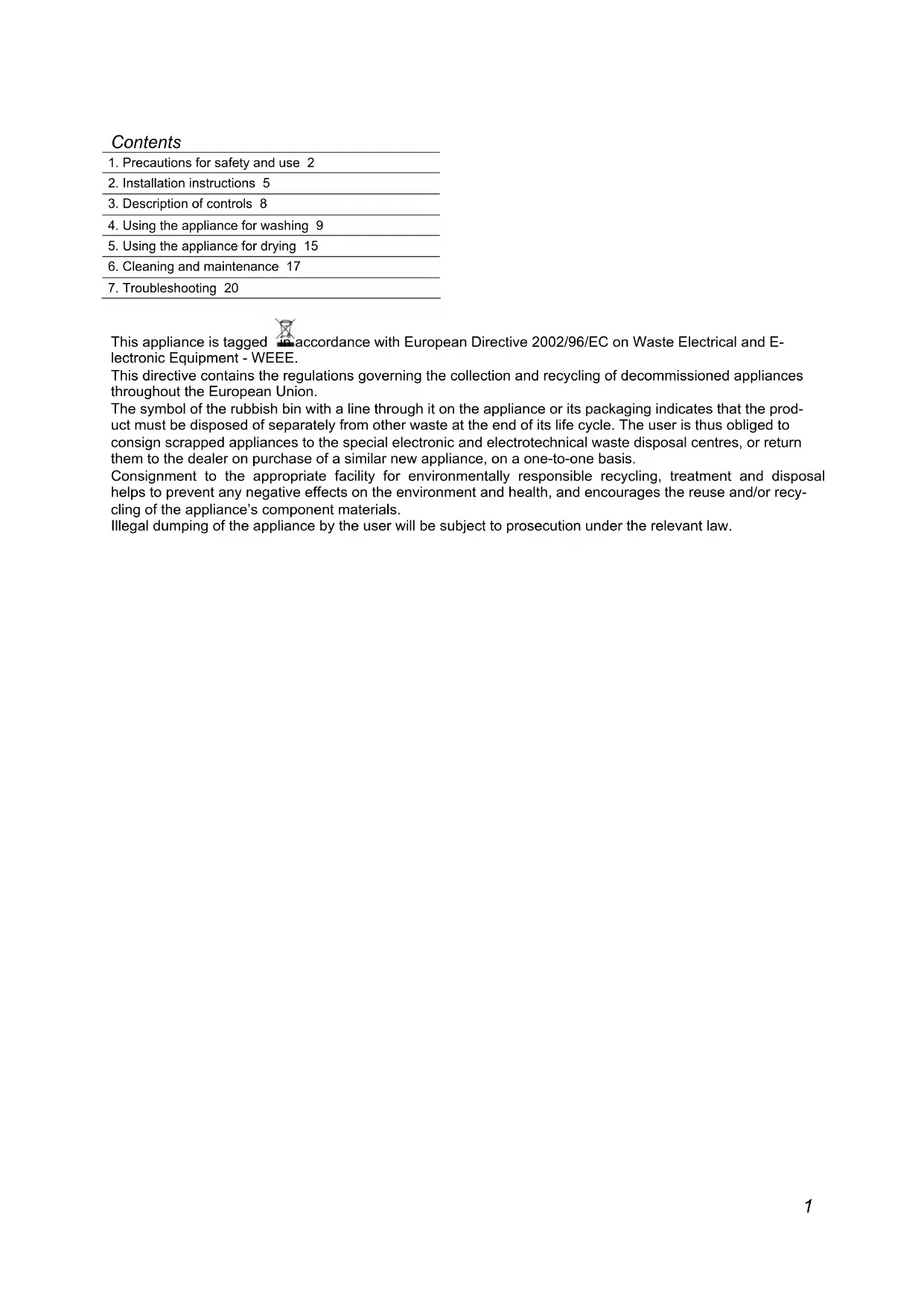 Contents

1. Precautions for safety and use 2
2. Installation instructions 5
3. Description of controls 8
4. Using the appliance for washing 9
5. Using the appliance for drying 15
6. Cleaning and maintenance 17
7. Troubleshooting 20

This appliance is tagged in accordance with European Directive 2002/96/EC on Waste Electrical and Electronic Equipment - WEEE.
This directive contains the regulations governing the collection and recycling of decommissioned appliances throughout the European Union.
The symbol of the rubbish bin with a line through it on the appliance or its packaging indicates that the product must be disposed of separately from other waste at the end of its life cycle. The user is thus obliged to consign scrapped appliances to the special electronic and electrotechnical waste disposal centres, or return them to the dealer on purchase of a similar new appliance, on a one-to-one basis.
Consignment to the appropriate facility for environmentally responsible recycling, treatment and disposal helps to prevent any negative effects on the environment and health, and encourages the reuse and/or recycling of the appliance's component materials.
Illegal dumping of the appliance by the user will be subject to prosecution under the relevant law.

1